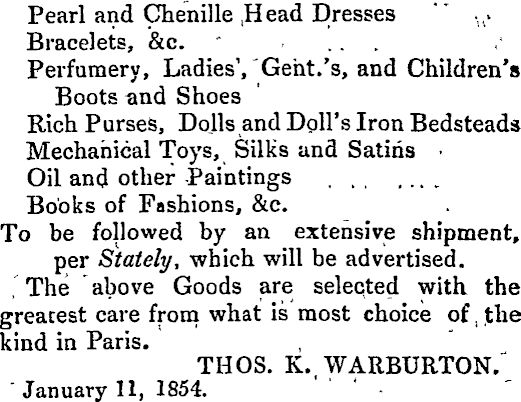 Pearl and Chenille Head Dresses
Bracelets, &c.
Perfumery, Ladies', Gent.'s, and Children's Boots and Shoes
Rich Purses, Dolls and Doll's Iron Bedsteads
Mechanical Toys, Silks and Satins
Oil and other Paintings
Books of Fashions, &c.
To be followed by an extensive shipment, per Stately, which will be advertised.

The above Goods are selected with the greatest care from what is most choice of the kind in Paris.

THOS. K. WARBURTON.

January 11, 1854.